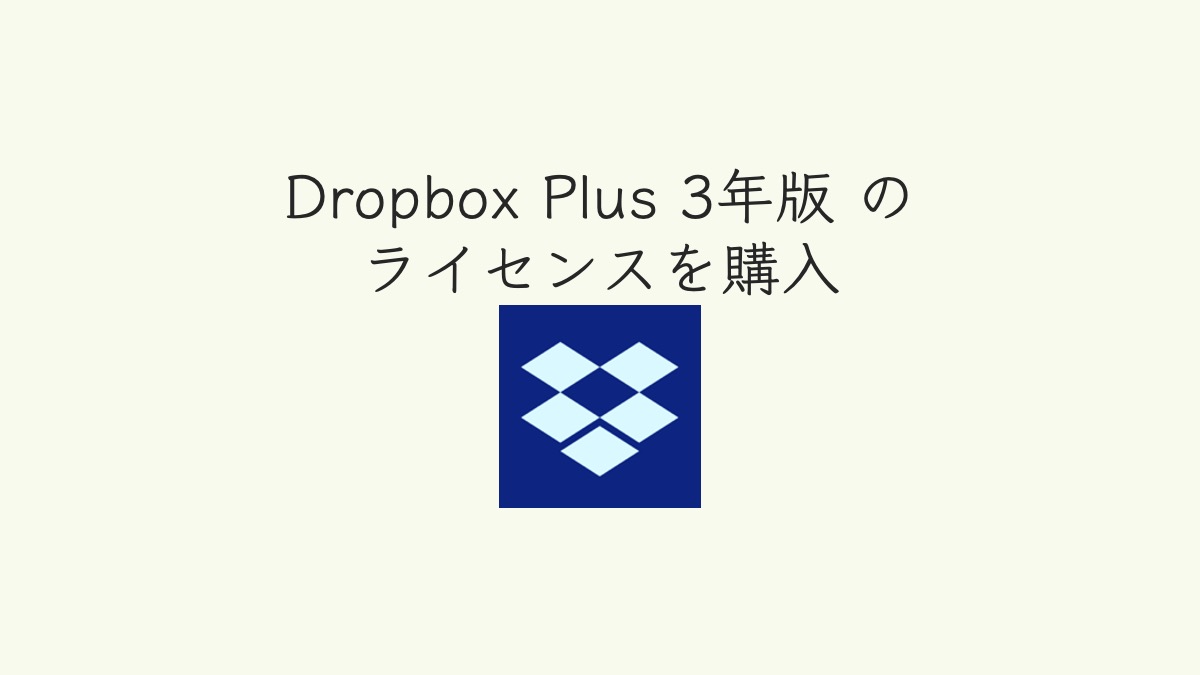 Dropbox Plus 3年版 の
ライセンスを購入